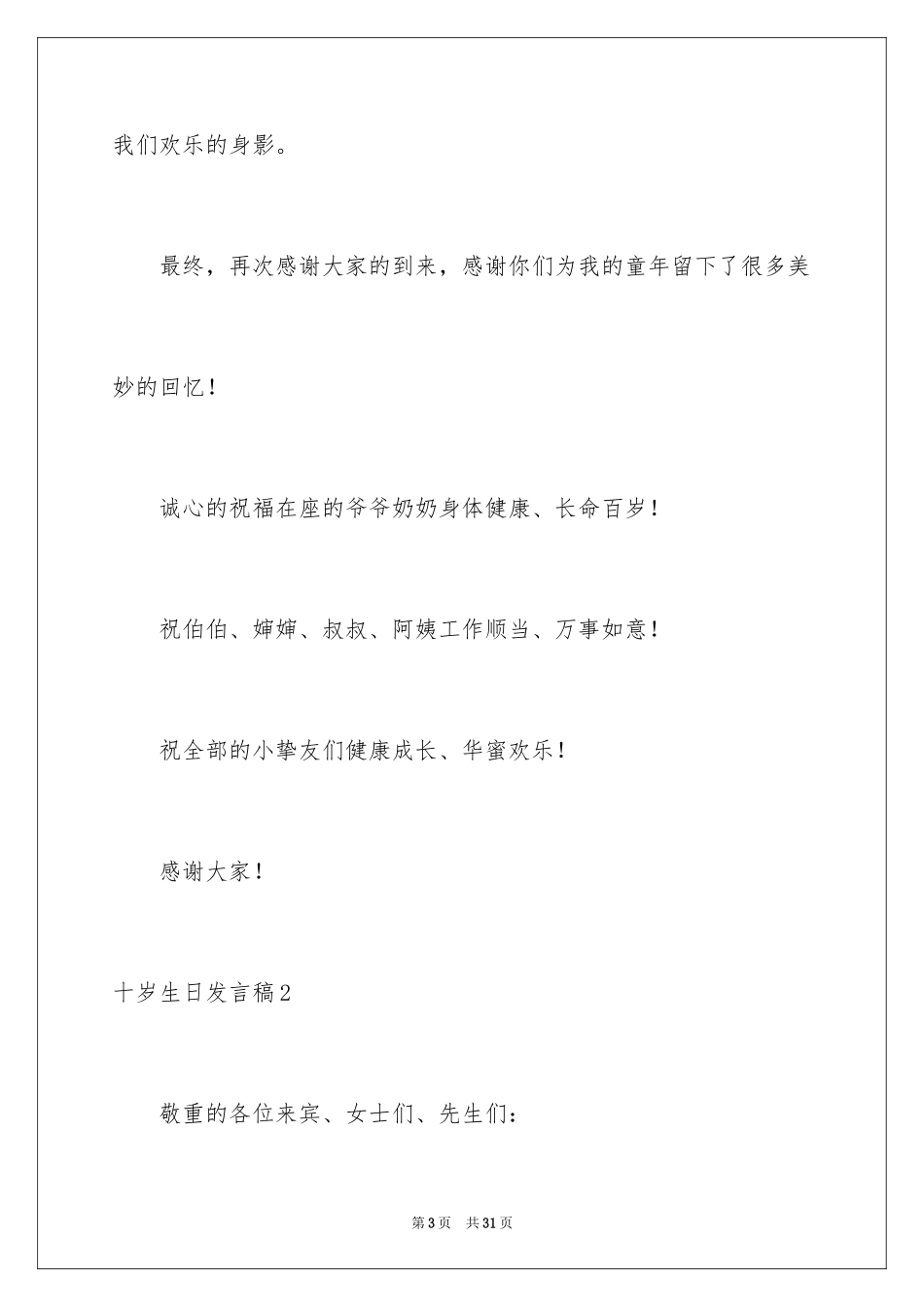 我们欢乐的身影。

最终，再次感谢大家的到来，感谢你们为我的童年留下了很多美妙的回忆！

诚心的祝福在座的爷爷奶奶身体健康、长命百岁！

祝伯伯、婶婶、叔叔、阿姨工作顺当、万事如意！

祝全部的小挚友们健康成长、华蜜欢乐！

感谢大家！

十岁生日发言稿2

敬重的各位来宾、女士们、先生们：

第3页 共31页